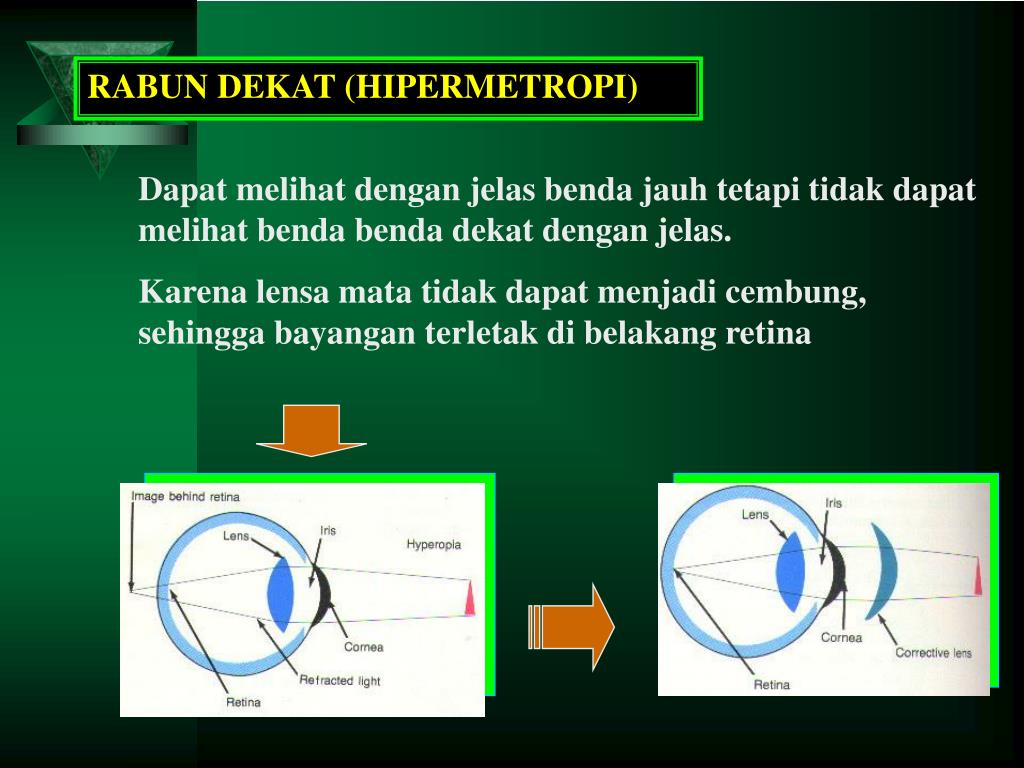 RABUN DEKAT (HIPERMETROPI)

Dapat melihat dengan jelas benda jauh tetapi tidak dapat melihat benda benda dekat dengan jelas.

Karena lensa mata tidak dapat menjadi cembung, sehingga bayangan terletak di belakang retina

Image behind retina
Lens
Iris
Hyperopia
Cornea
Refracted light
Retina

Lens
Iris
Cornea
Corrective lens
Retina